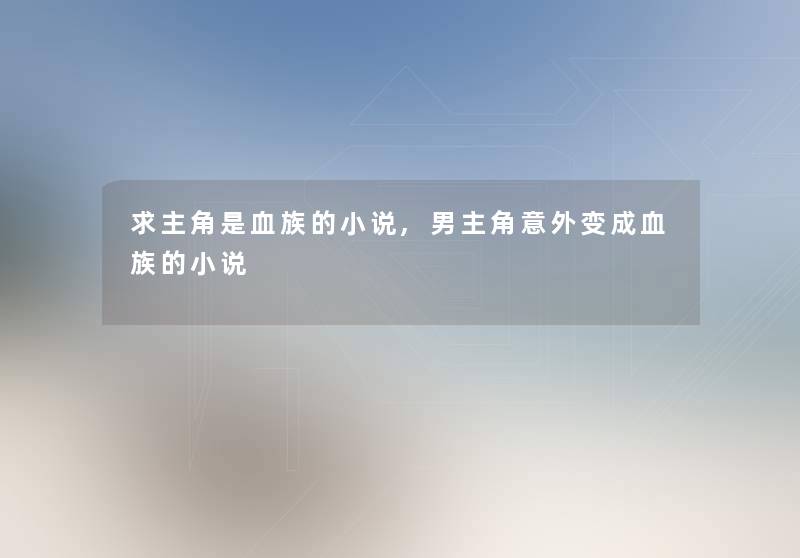 求主角是血族的小说，男主角意外变成血族的小说